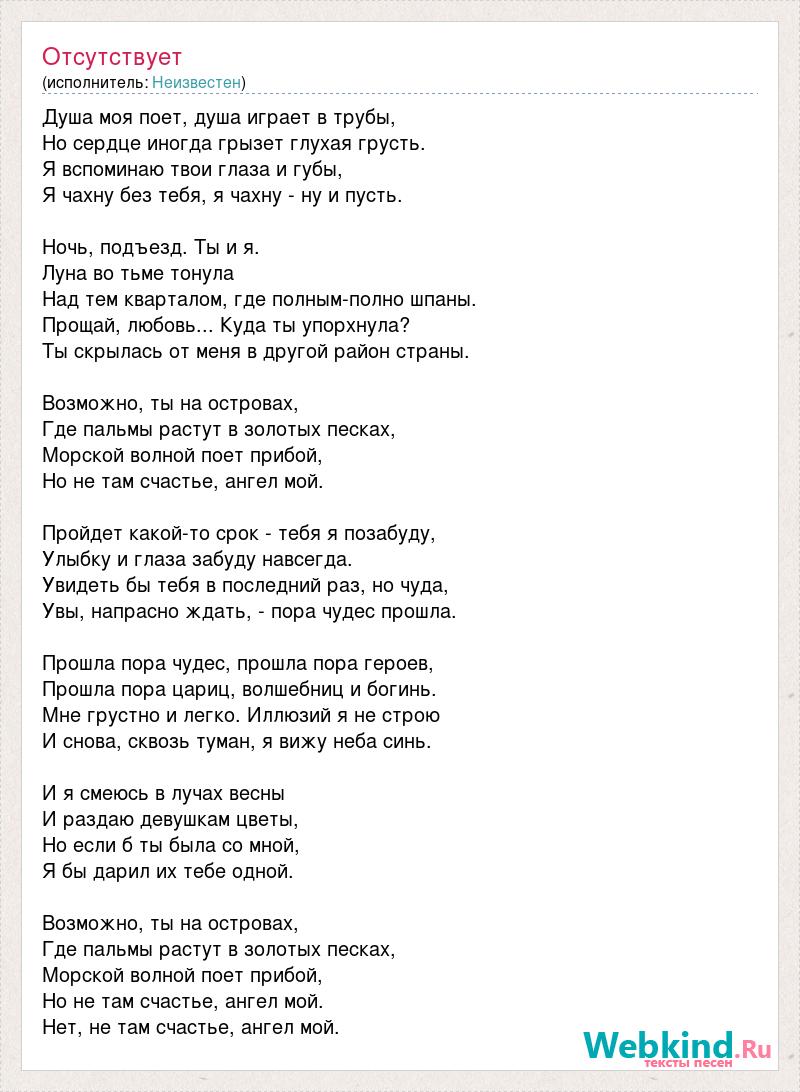 Отсутствует
(исполнитель: Неизвестен)

Душа моя поет, душа играет в трубы,
Но сердце иногда грызет глухая грусть.
Я вспоминаю твои глаза и губы,
Я чахну без тебя, я чахну - ну и пусть.

Ночь, подъезд. Ты и я.
Луна во тьме тонула
Над тем кварталом, где полным-полно шпаны.
Прощай, любовь... Куда ты упорхнула?
Ты скрылась от меня в другой район страны.

Возможно, ты на островах,
Где пальмы растут в золотых песках,
Морской волной поет прибой,
Но не там счастье, ангел мой.

Пройдет какой-то срок - тебя я позабуду,
Улыбку и глаза забуду навсегда.
Увидеть бы тебя в последний раз, но чуда,
Увы, напрасно ждать, - пора чудес прошла.

Прошла пора чудес, прошла пора героев,
Прошла пора цариц, волшебниц и богинь.
Мне грустно и легко. Иллюзий я не строю
И снова, сквозь туман, я вижу неба синь.

И я смеюсь в лучах весны
И раздаю девушкам цветы,
Но если б ты была со мной,
Я бы дарил их тебе одной.

Возможно, ты на островах,
Где пальмы растут в золотых песках,
Морской волной поет прибой,
Но не там счастье, ангел мой.
Нет, не там счастье, ангел мой.

Webkind.Ru
тексты песен